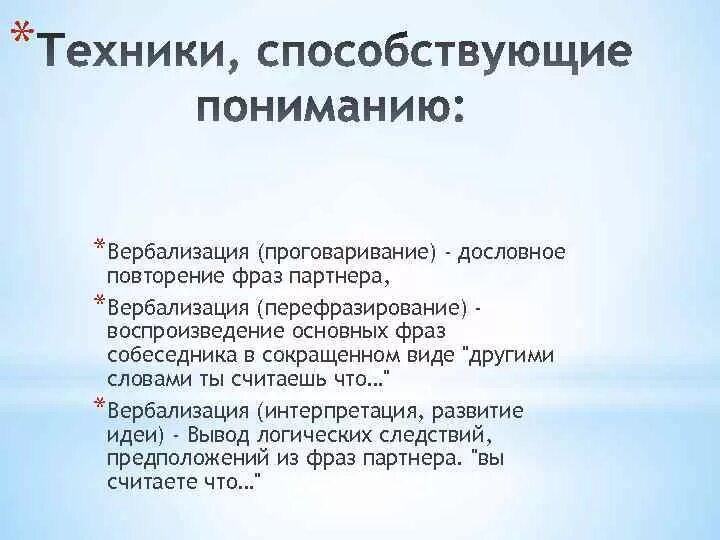 *Техники, способствующие пониманию:

*Вербализация (проговаривание) - дословное повторение фраз партнера,

*Вербализация (перефразирование) - воспроизведение основных фраз собеседника в сокращенном виде "другими словами ты считаешь что..."

*Вербализация (интерпретация, развитие идеи) - Вывод логических следствий, предположений из фраз партнера. "вы считаете что..."